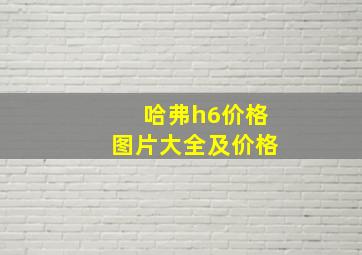 哈弗h6价格
图片大全及价格